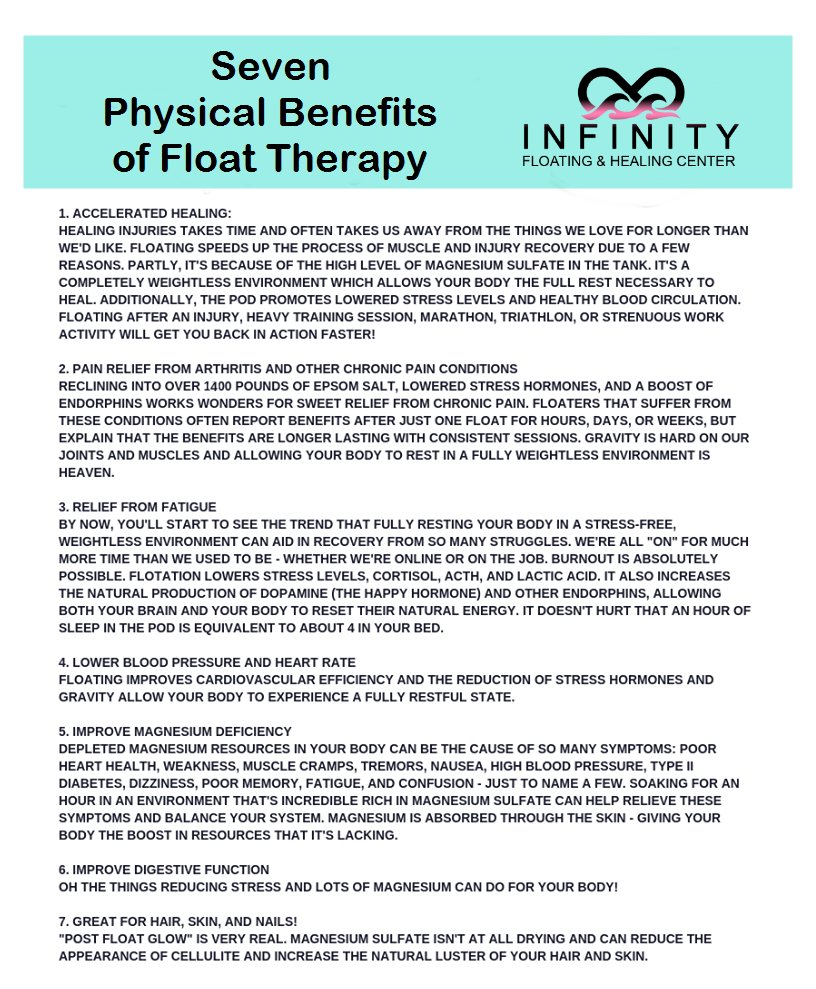 Seven
Physical Benefits
of Float Therapy

INFINITY
FLOATING & HEALING CENTER

1. ACCELERATED HEALING:
HEALING INJURIES TAKES TIME AND OFTEN TAKES US AWAY FROM THE THINGS WE LOVE FOR LONGER THAN WE'D LIKE. FLOATING SPEEDS UP THE PROCESS OF MUSCLE AND INJURY RECOVERY DUE TO A FEW REASONS. PARTLY, IT'S BECAUSE OF THE HIGH LEVEL OF MAGNESIUM SULFATE IN THE TANK. IT'S A COMPLETELY WEIGHTLESS ENVIRONMENT WHICH ALLOWS YOUR BODY THE FULL REST NECESSARY TO HEAL. ADDITIONALLY, THE POD PROMOTES LOWERED STRESS LEVELS AND HEALTHY BLOOD CIRCULATION. FLOATING AFTER AN INJURY, HEAVY TRAINING SESSION, MARATHON, TRIATHLON, OR STRENUOUS WORK ACTIVITY WILL GET YOU BACK IN ACTION FASTER!

2. PAIN RELIEF FROM ARTHRITIS AND OTHER CHRONIC PAIN CONDITIONS
RECLINING INTO OVER 1400 POUNDS OF EPSOM SALT, LOWERED STRESS HORMONES, AND A BOOST OF ENDORPHINS WORKS WONDERS FOR SWEET RELIEF FROM CHRONIC PAIN. FLOATERS THAT SUFFER FROM THESE CONDITIONS OFTEN REPORT BENEFITS AFTER JUST ONE FLOAT FOR HOURS, DAYS, OR WEEKS, BUT EXPLAIN THAT THE BENEFITS ARE LONGER LASTING WITH CONSISTENT SESSIONS. GRAVITY IS HARD ON OUR JOINTS AND MUSCLES AND ALLOWING YOUR BODY TO REST IN A FULLY WEIGHTLESS ENVIRONMENT IS HEAVEN.

3. RELIEF FROM FATIGUE
BY NOW, YOU'LL START TO SEE THE TREND THAT FULLY RESTING YOUR BODY IN A STRESS-FREE, WEIGHTLESS ENVIRONMENT CAN AID IN RECOVERY FROM SO MANY STRUGGLES. WE'RE ALL "ON" FOR MUCH MORE TIME THAN WE USED TO BE - WHETHER WE'RE ONLINE OR ON THE JOB. BURNOUT IS ABSOLUTELY POSSIBLE. FLOTATION LOWERS STRESS LEVELS, CORTISOL, ACTH, AND LACTIC ACID. IT ALSO INCREASES THE NATURAL PRODUCTION OF DOPAMINE (THE HAPPY HORMONE) AND OTHER ENDORPHINS, ALLOWING BOTH YOUR BRAIN AND YOUR BODY TO RESET THEIR NATURAL ENERGY. IT DOESN'T HURT THAT AN HOUR OF SLEEP IN THE POD IS EQUIVALENT TO ABOUT 4 IN YOUR BED.

4. LOWER BLOOD PRESSURE AND HEART RATE
FLOATING IMPROVES CARDIOVASCULAR EFFICIENCY AND THE REDUCTION OF STRESS HORMONES AND GRAVITY ALLOW YOUR BODY TO EXPERIENCE A FULLY RESTFUL STATE.

5. IMPROVE MAGNESIUM DEFICIENCY
DEPLETED MAGNESIUM RESOURCES IN YOUR BODY CAN BE THE CAUSE OF SO MANY SYMPTOMS: POOR HEART HEALTH, WEAKNESS, MUSCLE CRAMPS, TREMORS, NAUSEA, HIGH BLOOD PRESSURE, TYPE II DIABETES, DIZZINESS, POOR MEMORY, FATIGUE, AND CONFUSION - JUST TO NAME A FEW. SOAKING FOR AN HOUR IN AN ENVIRONMENT THAT'S INCREDIBLE RICH IN MAGNESIUM SULFATE CAN HELP RELIEVE THESE SYMPTOMS AND BALANCE YOUR SYSTEM. MAGNESIUM IS ABSORBED THROUGH THE SKIN - GIVING YOUR BODY THE BOOST IN RESOURCES THAT IT'S LACKING.

6. IMPROVE DIGESTIVE FUNCTION
OH THE THINGS REDUCING STRESS AND LOTS OF MAGNESIUM CAN DO FOR YOUR BODY!

7. GREAT FOR HAIR, SKIN, AND NAILS!
"POST FLOAT GLOW" IS VERY REAL. MAGNESIUM SULFATE ISN'T AT ALL DRYING AND CAN REDUCE THE APPEARANCE OF CELLULITE AND INCREASE THE NATURAL LUSTER OF YOUR HAIR AND SKIN.